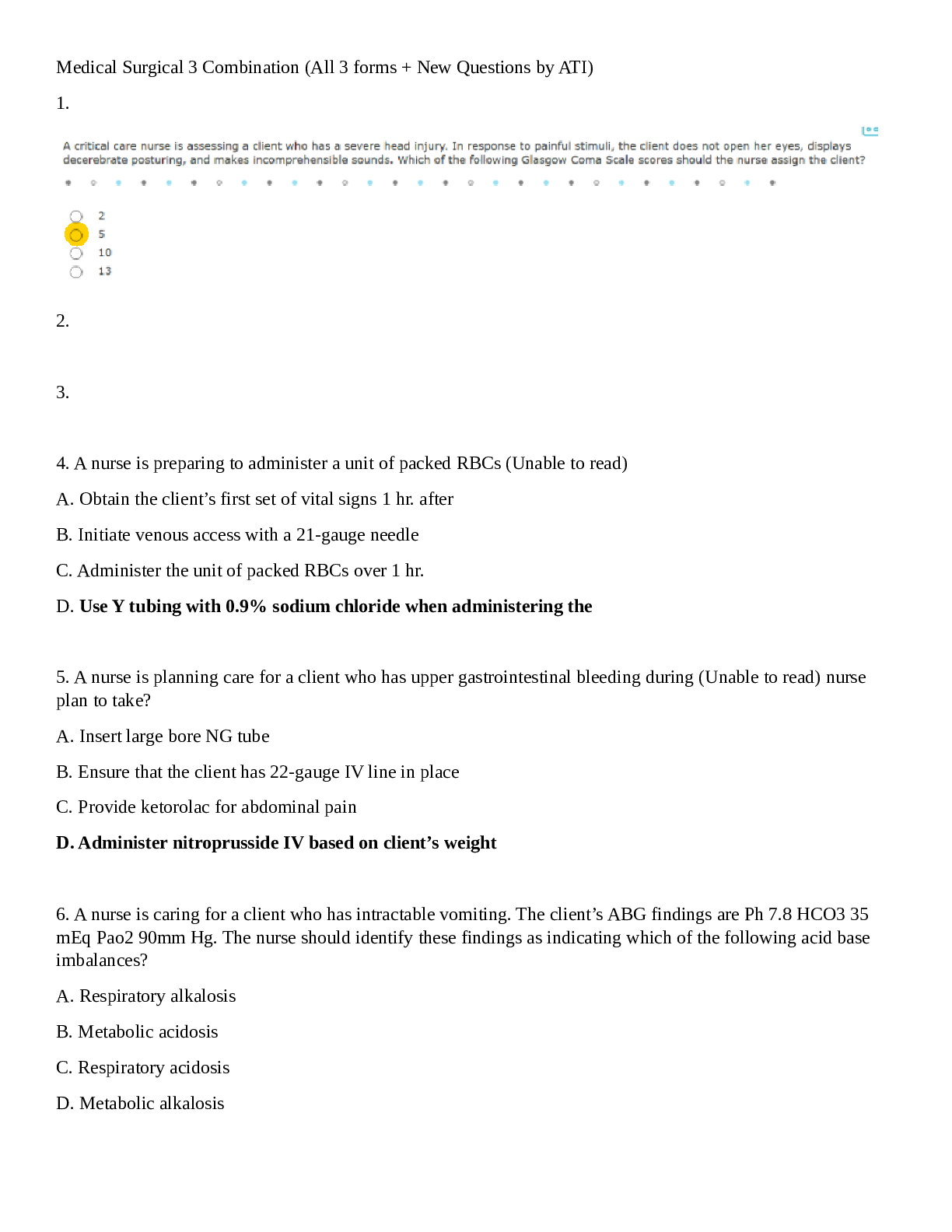 Medical Surgical 3 Combination (All 3 forms + New Questions by ATI)

1.

A critical care nurse is assessing a client who has a severe head injury. In response to painful stimuli, the client does not open her eyes, displays decerebrate posturing, and makes incomprehensible sounds. Which of the following Glasgow Coma Scale scores should the nurse assign the client?

2
5
10
13

2.

3.

4. A nurse is preparing to administer a unit of packed RBCs (Unable to read)

A. Obtain the client's first set of vital signs 1 hr. after

B. Initiate venous access with a 21-gauge needle

C. Administer the unit of packed RBCs over 1 hr.

D. Use Y tubing with 0.9% sodium chloride when administering the

5. A nurse is planning care for a client who has upper gastrointestinal bleeding during (Unable to read) nurse plan to take?

A. Insert large bore NG tube

B. Ensure that the client has 22-gauge IV line in place

C. Provide ketorolac for abdominal pain

D. Administer nitroprusside IV based on client's weight

6. A nurse is caring for a client who has intractable vomiting. The client's ABG findings are Ph 7.8 HCO3 35 mEq Pao2 90mm Hg. The nurse should identify these findings as indicating which of the following acid base imbalances?

A. Respiratory alkalosis

B. Metabolic acidosis

C. Respiratory acidosis

D. Metabolic alkalosis